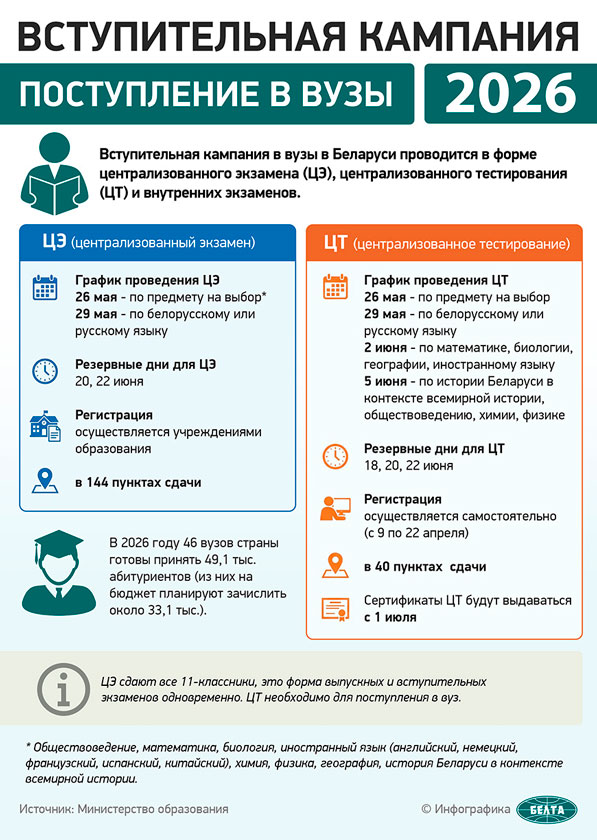 ВСТУПИТЕЛЬНАЯ КАМПАНИЯ

ПОСТУПЛЕНИЕ В ВУЗЫ 2026

Вступительная кампания в вузы в Беларуси проводится в форме централизованного экзамена (ЦЭ), централизованного тестирования (ЦТ) и внутренних экзаменов.

ЦЭ (централизованный экзамен)

График проведения ЦЭ
26 мая - по предмету на выбор*
29 мая - по белорусскому или русскому языку

Резервные дни для ЦЭ
20, 22 июня

Регистрация
осуществляется учреждениями образования

в 144 пунктах сдачи

В 2026 году 46 вузов страны готовы принять 49,1 тыс. абитуриентов (из них на бюджет планируют зачислить около 33,1 тыс.).

ЦТ (централизованное тестирование)

График проведения ЦТ
26 мая - по предмету на выбор
29 мая - по белорусскому или русскому языку
2 июня - по математике, биологии, географии, иностранному языку
5 июня - по истории Беларуси в контексте всемирной истории, обществоведению, химии, физике

Резервные дни для ЦТ
18, 20, 22 июня

Регистрация
осуществляется самостоятельно (с 9 по 22 апреля)

в 40 пунктах сдачи

Сертификаты ЦТ будут выдаваться с 1 июля

ЦЭ сдают все 11-классники, это форма выпускных и вступительных экзаменов одновременно. ЦТ необходимо для поступления в вуз.

* Обществоведение, математика, биология, иностранный язык (английский, немецкий, французский, испанский, китайский), химия, физика, география, история Беларуси в контексте всемирной истории.

Источник: Министерство образования

© Инфографика БЕЛТА